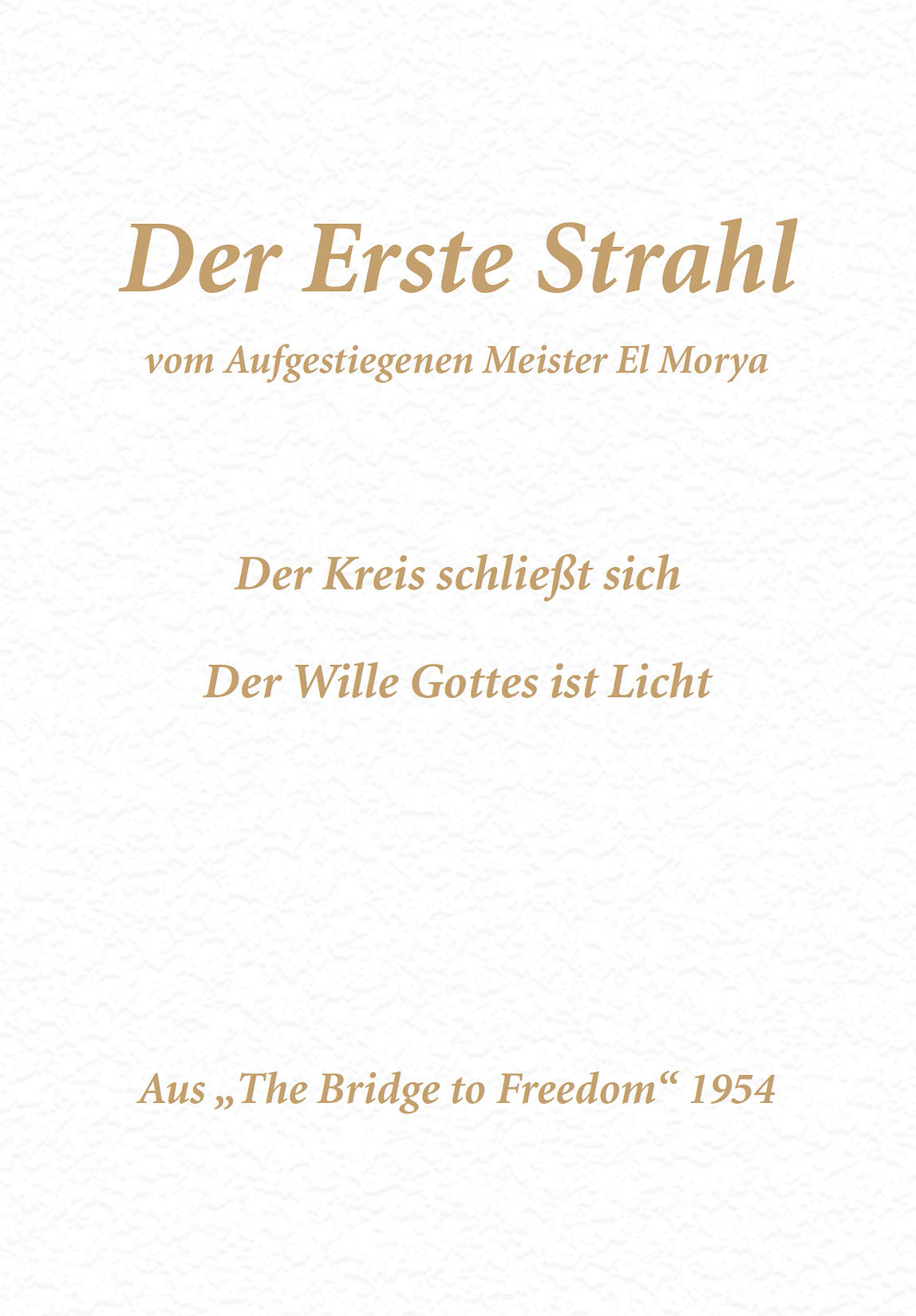 Der Erste Strahl

vom Aufgestiegenen Meister El Morya

Der Kreis schließt sich

Der Wille Gottes ist Licht

Aus „The Bridge to Freedom“ 1954